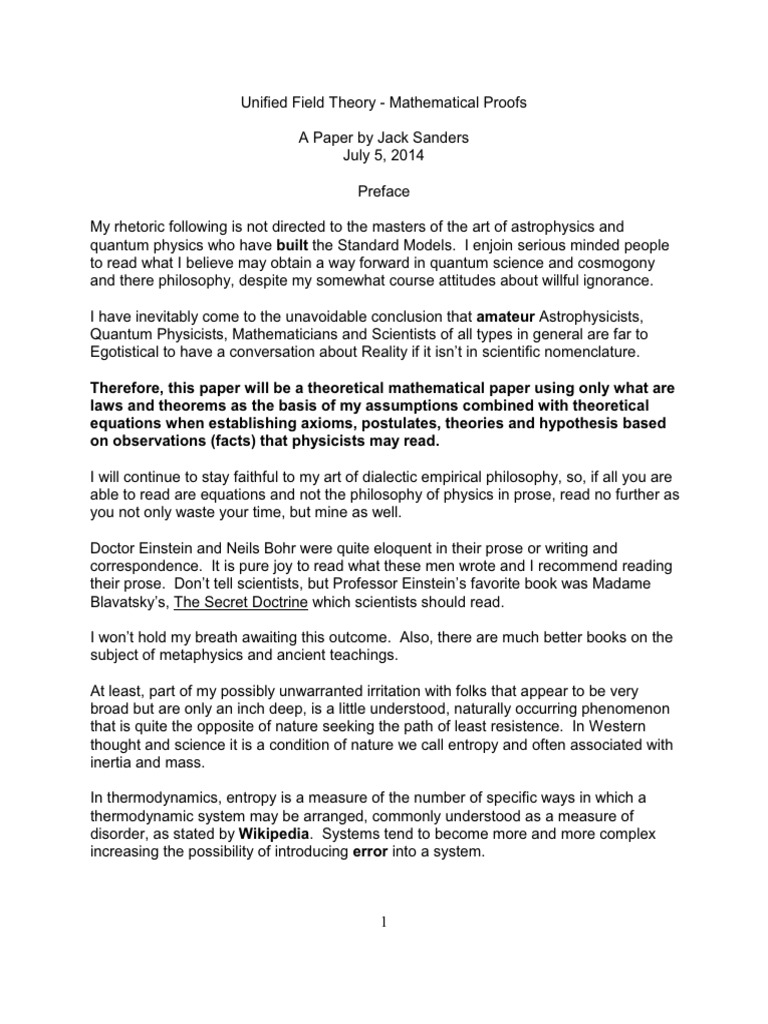 Unified Field Theory - Mathematical Proofs

A Paper by Jack Sanders
July 5, 2014

Preface

My rhetoric following is not directed to the masters of the art of astrophysics and quantum physics who have built the Standard Models. I enjoin serious minded people to read what I believe may obtain a way forward in quantum science and cosmogony and there philosophy, despite my somewhat course attitudes about willful ignorance.

I have inevitably come to the unavoidable conclusion that amateur Astrophysicists, Quantum Physicists, Mathematicians and Scientists of all types in general are far to Egotistical to have a conversation about Reality if it isn't in scientific nomenclature.

Therefore, this paper will be a theoretical mathematical paper using only what are laws and theorems as the basis of my assumptions combined with theoretical equations when establishing axioms, postulates, theories and hypothesis based on observations (facts) that physicists may read.

I will continue to stay faithful to my art of dialectic empirical philosophy, so, if all you are able to read are equations and not the philosophy of physics in prose, read no further as you not only waste your time, but mine as well.

Doctor Einstein and Neils Bohr were quite eloquent in their prose or writing and correspondence. It is pure joy to read what these men wrote and I recommend reading their prose. Don't tell scientists, but Professor Einstein's favorite book was Madame Blavatsky's, The Secret Doctrine which scientists should read.

I won't hold my breath awaiting this outcome. Also, there are much better books on the subject of metaphysics and ancient teachings.

At least, part of my possibly unwarranted irritation with folks that appear to be very broad but are only an inch deep, is a little understood, naturally occurring phenomenon that is quite the opposite of nature seeking the path of least resistence. In Western thought and science it is a condition of nature we call entropy and often associated with inertia and mass.

In thermodynamics, entropy is a measure of the number of specific ways in which a thermodynamic system may be arranged, commonly understood as a measure of disorder, as stated by Wikipedia. Systems tend to become more and more complex increasing the possibility of introducing error into a system.

1